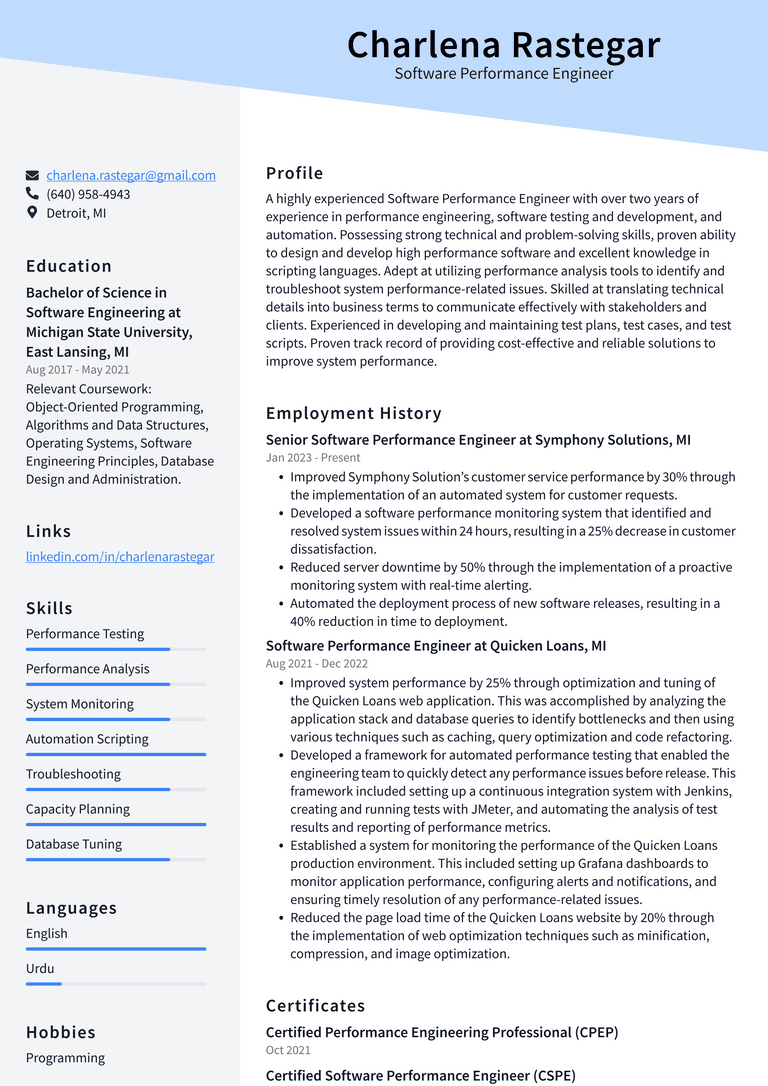 Charlena Rastegar
Software Performance Engineer

charlena.rastegar@gmail.com
(640) 958-4943
Detroit, MI

Education

Bachelor of Science in Software Engineering at Michigan State University, East Lansing, MI
Aug 2017 - May 2021
Relevant Coursework: Object-Oriented Programming, Algorithms and Data Structures, Operating Systems, Software Engineering Principles, Database Design and Administration.

Links

linkedin.com/in/charlenarastegar

Skills

Performance Testing
Performance Analysis
System Monitoring
Automation Scripting
Troubleshooting
Capacity Planning
Database Tuning

Languages

English
Urdu

Hobbies

Programming

Profile

A highly experienced Software Performance Engineer with over two years of experience in performance engineering, software testing and development, and automation. Possessing strong technical and problem-solving skills, proven ability to design and develop high performance software and excellent knowledge in scripting languages. Adept at utilizing performance analysis tools to identify and troubleshoot system performance-related issues. Skilled at translating technical details into business terms to communicate effectively with stakeholders and clients. Experienced in developing and maintaining test plans, test cases, and test scripts. Proven track record of providing cost-effective and reliable solutions to improve system performance.

Employment History

Senior Software Performance Engineer at Symphony Solutions, MI
Jan 2023 - Present
• Improved Symphony Solution's customer service performance by 30% through the implementation of an automated system for customer requests.
• Developed a software performance monitoring system that identified and resolved system issues within 24 hours, resulting in a 25% decrease in customer dissatisfaction.
• Reduced server downtime by 50% through the implementation of a proactive monitoring system with real-time alerting.
• Automated the deployment process of new software releases, resulting in a 40% reduction in time to deployment.

Software Performance Engineer at Quicken Loans, MI
Aug 2021 - Dec 2022
• Improved system performance by 25% through optimization and tuning of the Quicken Loans web application. This was accomplished by analyzing the application stack and database queries to identify bottlenecks and then using various techniques such as caching, query optimization and code refactoring.
• Developed a framework for automated performance testing that enabled the engineering team to quickly detect any performance issues before release. This framework included setting up a continuous integration system with Jenkins, creating and running tests with JMeter, and automating the analysis of test results and reporting of performance metrics.
• Established a system for monitoring the performance of the Quicken Loans production environment. This included setting up Grafana dashboards to monitor application performance, configuring alerts and notifications, and ensuring timely resolution of any performance-related issues.
• Reduced the page load time of the Quicken Loans website by 20% through the implementation of web optimization techniques such as minification, compression, and image optimization.

Certificates

Certified Performance Engineering Professional (CPEP)
Oct 2021

Certified Software Performance Engineer (CSPE)